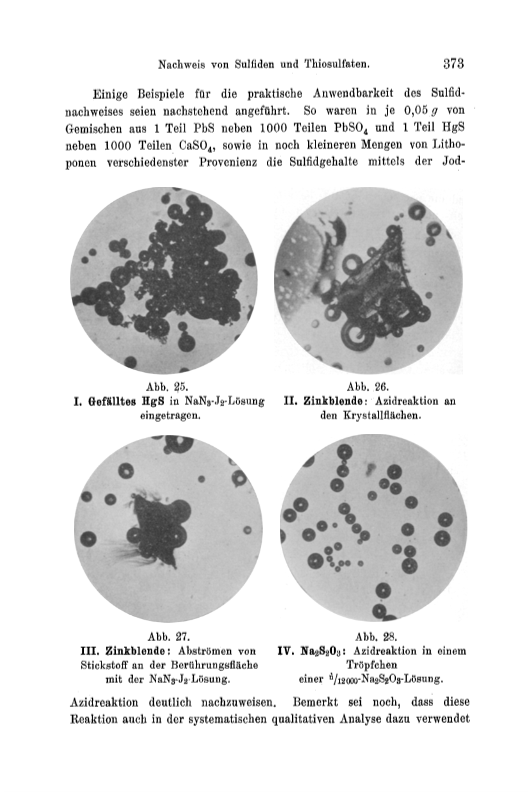 Nachweis von Sulfiden und Thiosulfaten. 373

Einige Beispiele für die praktische Anwendbarkeit des Sulfidnachweises seien nachstehend angeführt. So waren in je 0,05 $g$ von Gemischen aus 1 Teil PbS neben 1000 Teilen $PbSO_4$ und 1 Teil HgS neben 1000 Teilen $CaSO_4$, sowie in noch kleineren Mengen von Lithoponen verschiedenster Provenienz die Sulfidgehalte mittels der Jod-

Abb. 25.
I. Gefälltes HgS in $NaN_3$-$J_2$-Lösung eingetragen.

Abb. 26.
II. Zinkblende: Azidreaktion an den Krystallflächen.

Abb. 27.
III. Zinkblende: Abströmen von Stickstoff an der Berührungsfläche mit der $NaN_3$-$J_2$-Lösung.

Abb. 28.
IV. $Na_2S_2O_3$: Azidreaktion in einem Tröpfchen einer $^{n}/_{12000}$-$Na_2S_2O_3$-Lösung.

Azidreaktion deutlich nachzuweisen. Bemerkt sei noch, dass diese Reaktion auch in der systematischen qualitativen Analyse dazu verwendet